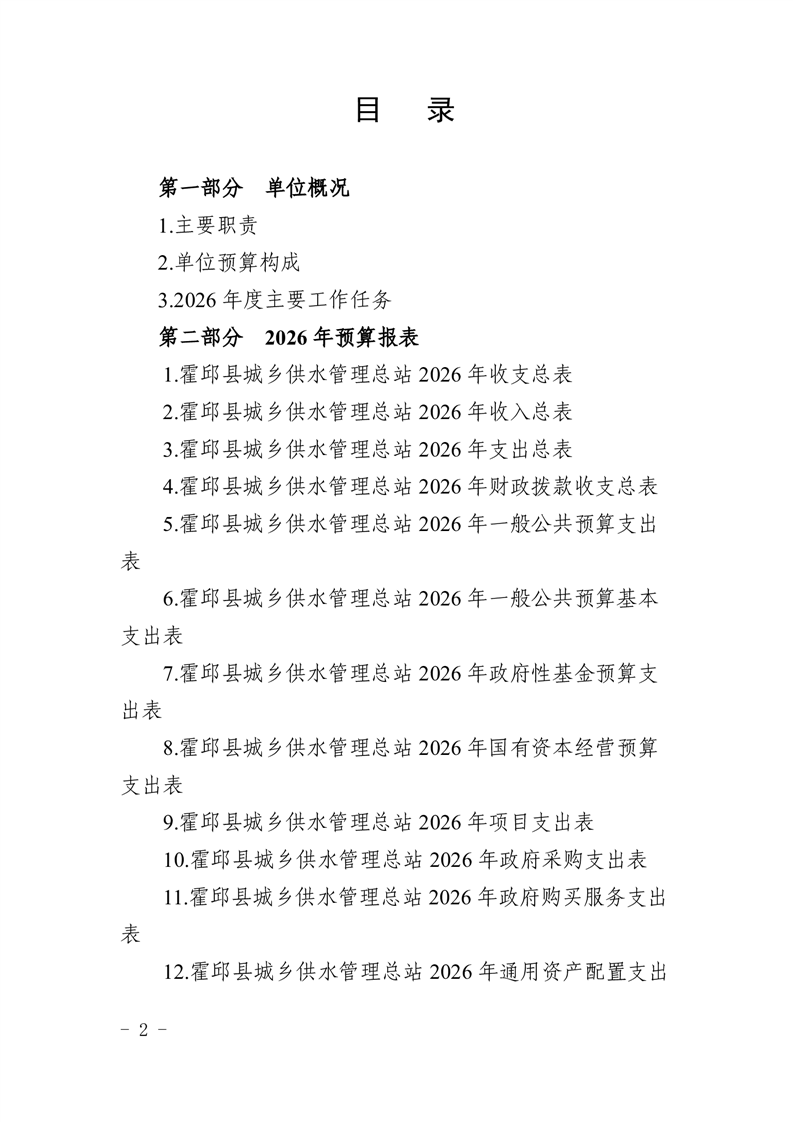 目　录

第一部分　单位概况

1.主要职责

2.单位预算构成

3.2026 年度主要工作任务

第二部分　2026 年预算报表

1.霍邱县城乡供水管理总站 2026 年收支总表

2.霍邱县城乡供水管理总站 2026 年收入总表

3.霍邱县城乡供水管理总站 2026 年支出总表

4.霍邱县城乡供水管理总站 2026 年财政拨款收支总表

5.霍邱县城乡供水管理总站 2026 年一般公共预算支出表

6.霍邱县城乡供水管理总站 2026 年一般公共预算基本支出表

7.霍邱县城乡供水管理总站 2026 年政府性基金预算支出表

8.霍邱县城乡供水管理总站 2026 年国有资本经营预算支出表

9.霍邱县城乡供水管理总站 2026 年项目支出表

10.霍邱县城乡供水管理总站 2026 年政府采购支出表

11.霍邱县城乡供水管理总站 2026 年政府购买服务支出表

12.霍邱县城乡供水管理总站 2026 年通用资产配置支出

－ 2 －